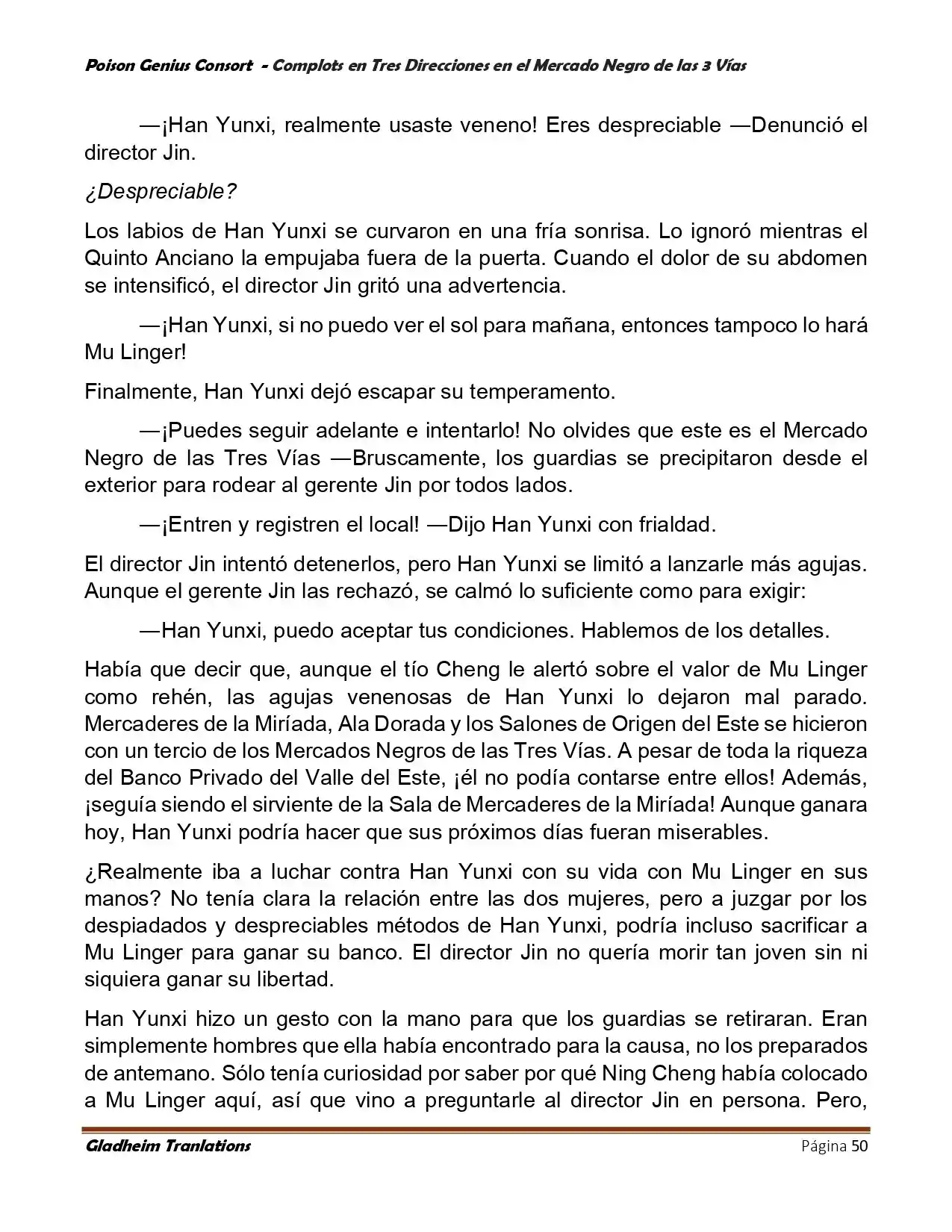 Poison Genius Consort - Complots en Tres Direcciones en el Mercado Negro de las 3 Vías

—¡Han Yunxi, realmente usaste veneno! Eres despreciable —Denunció el director Jin.

¿Despreciable?

Los labios de Han Yunxi se curvaron en una fría sonrisa. Lo ignoró mientras el Quinto Anciano la empujaba fuera de la puerta. Cuando el dolor de su abdomen se intensificó, el director Jin gritó una advertencia.

—¡Han Yunxi, si no puedo ver el sol para mañana, entonces tampoco lo hará Mu Linger!

Finalmente, Han Yunxi dejó escapar su temperamento.

—¡Puedes seguir adelante e intentarlo! No olvides que este es el Mercado Negro de las Tres Vías —Bruscamente, los guardias se precipitaron desde el exterior para rodear al gerente Jin por todos lados.

—¡Entren y registren el local! —Dijo Han Yunxi con frialdad.

El director Jin intentó detenerlos, pero Han Yunxi se limitó a lanzarle más agujas. Aunque el gerente Jin las rechazó, se calmó lo suficiente como para exigir:

—Han Yunxi, puedo aceptar tus condiciones. Hablemos de los detalles.

Había que decir que, aunque el tío Cheng le alertó sobre el valor de Mu Linger como rehén, las agujas venenosas de Han Yunxi lo dejaron mal parado. Mercaderes de la Miríada, Ala Dorada y los Salones de Origen del Este se hicieron con un tercio de los Mercados Negros de las Tres Vías. A pesar de toda la riqueza del Banco Privado del Valle del Este, ¡él no podía contarse entre ellos! Además, ¡seguía siendo el sirviente de la Sala de Mercaderes de la Miríada! Aunque ganara hoy, Han Yunxi podría hacer que sus próximos días fueran miserables.

¿Realmente iba a luchar contra Han Yunxi con su vida con Mu Linger en sus manos? No tenía clara la relación entre las dos mujeres, pero a juzgar por los despiadados y despreciables métodos de Han Yunxi, podría incluso sacrificar a Mu Linger para ganar su banco. El director Jin no quería morir tan joven sin ni siquiera ganar su libertad.

Han Yunxi hizo un gesto con la mano para que los guardias se retiraran. Eran simplemente hombres que ella había encontrado para la causa, no los preparados de antemano. Sólo tenía curiosidad por saber por qué Ning Cheng había colocado a Mu Linger aquí, así que vino a preguntarle al director Jin en persona. Pero,

Gladheim Tranlations Página 50